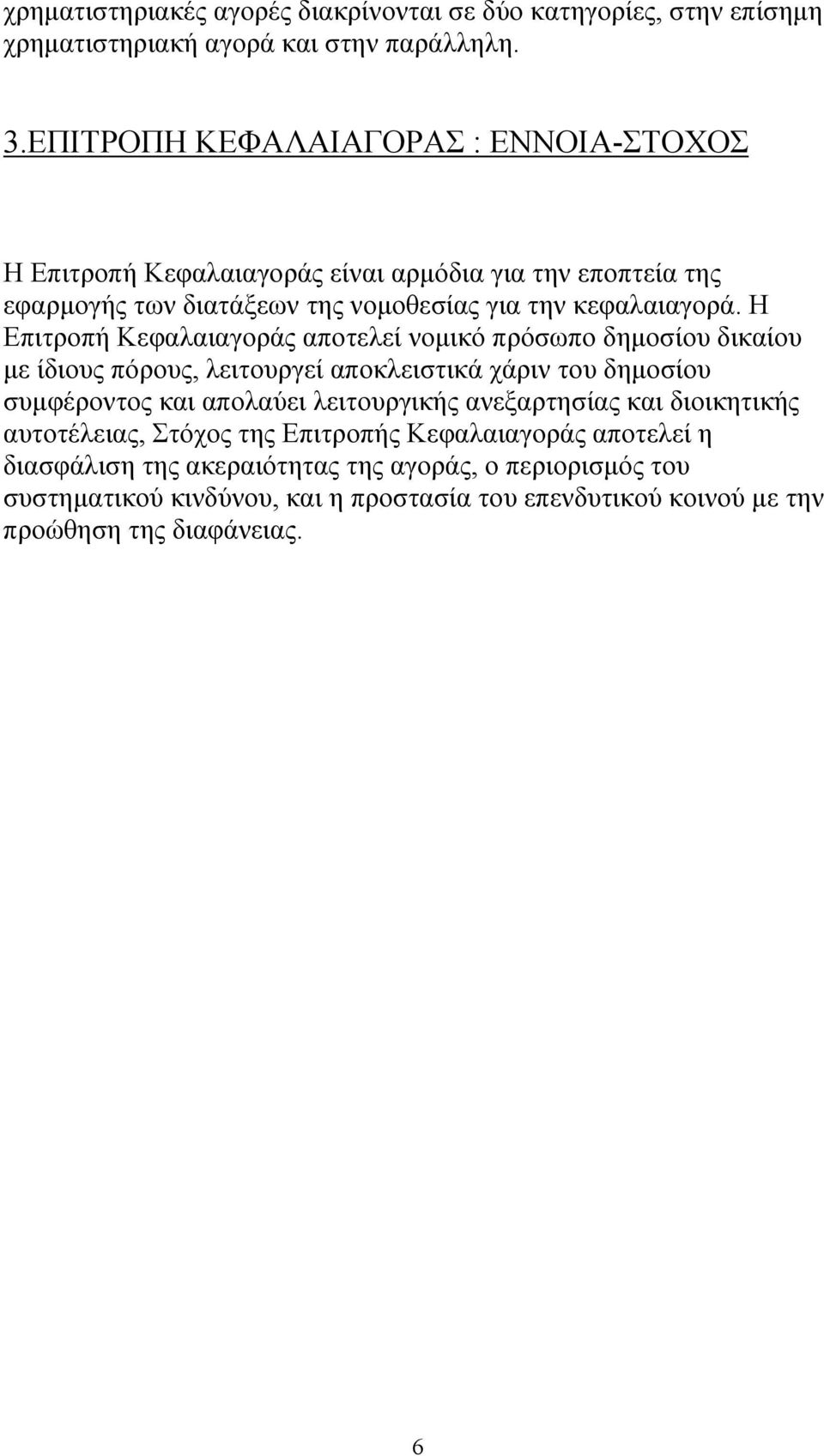 χρηματιστηριακές αγορές διακρίνονται σε δύο κατηγορίες, στην επίσημη χρηματιστηριακή αγορά και στην παράλληλη.

3.ΕΠΙΤΡΟΠΗ ΚΕΦΑΛΑΙΑΓΟΡΑΣ : ΕΝΝΟΙΑ-ΣΤΟΧΟΣ

Η Επιτροπή Κεφαλαιαγοράς είναι αρμόδια για την εποπτεία της εφαρμογής των διατάξεων της νομοθεσίας για την κεφαλαιαγορά. Η Επιτροπή Κεφαλαιαγοράς αποτελεί νομικό πρόσωπο δημοσίου δικαίου με ίδιους πόρους, λειτουργεί αποκλειστικά χάριν του δημοσίου συμφέροντος και απολαύει λειτουργικής ανεξαρτησίας και διοικητικής αυτοτέλειας, Στόχος της Επιτροπής Κεφαλαιαγοράς αποτελεί η διασφάλιση της ακεραιότητας της αγοράς, ο περιορισμός του συστηματικού κινδύνου, και η προστασία του επενδυτικού κοινού με την προώθηση της διαφάνειας.

6